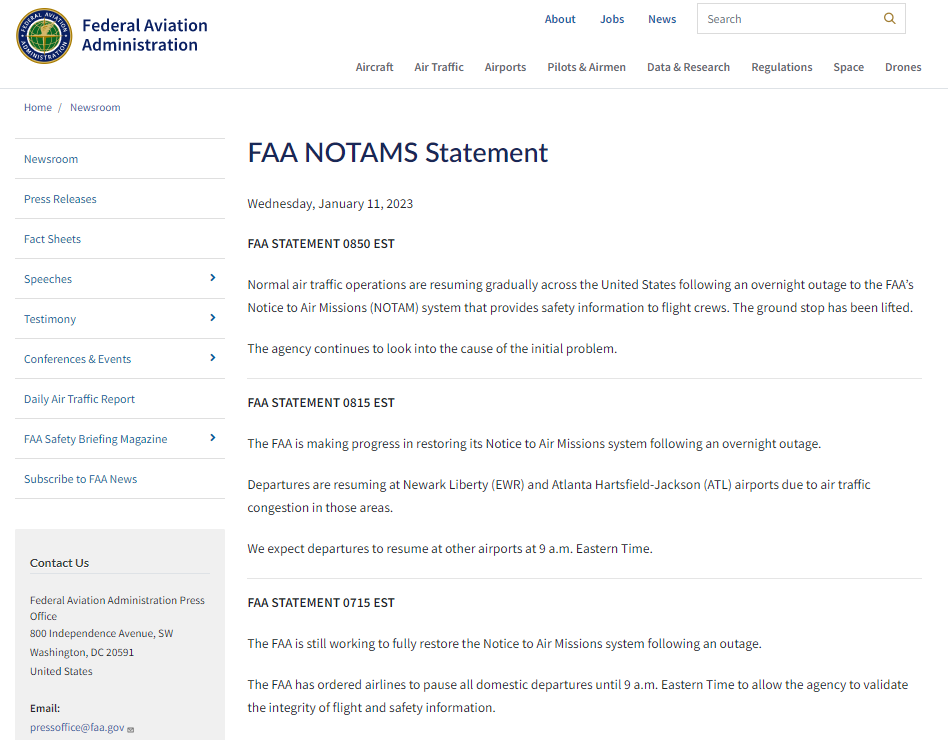 FEDERAL AVIATION ADMINISTRATION

Federal Aviation Administration

About Jobs News

Search

Aircraft Air Traffic Airports Pilots & Airmen Data & Research Regulations Space Drones

Home / Newsroom

Newsroom

Press Releases

Fact Sheets

Speeches

Testimony

Conferences & Events

Daily Air Traffic Report

FAA Safety Briefing Magazine

Subscribe to FAA News

Contact Us

Federal Aviation Administration Press Office
800 Independence Avenue, SW
Washington, DC 20591
United States

Email:
pressoffice@faa.gov

FAA NOTAMS Statement

Wednesday, January 11, 2023

FAA STATEMENT 0850 EST

Normal air traffic operations are resuming gradually across the United States following an overnight outage to the FAA's Notice to Air Missions (NOTAM) system that provides safety information to flight crews. The ground stop has been lifted.

The agency continues to look into the cause of the initial problem.

FAA STATEMENT 0815 EST

The FAA is making progress in restoring its Notice to Air Missions system following an overnight outage.

Departures are resuming at Newark Liberty (EWR) and Atlanta Hartsfield-Jackson (ATL) airports due to air traffic congestion in those areas.

We expect departures to resume at other airports at 9 a.m. Eastern Time.

FAA STATEMENT 0715 EST

The FAA is still working to fully restore the Notice to Air Missions system following an outage.

The FAA has ordered airlines to pause all domestic departures until 9 a.m. Eastern Time to allow the agency to validate the integrity of flight and safety information.